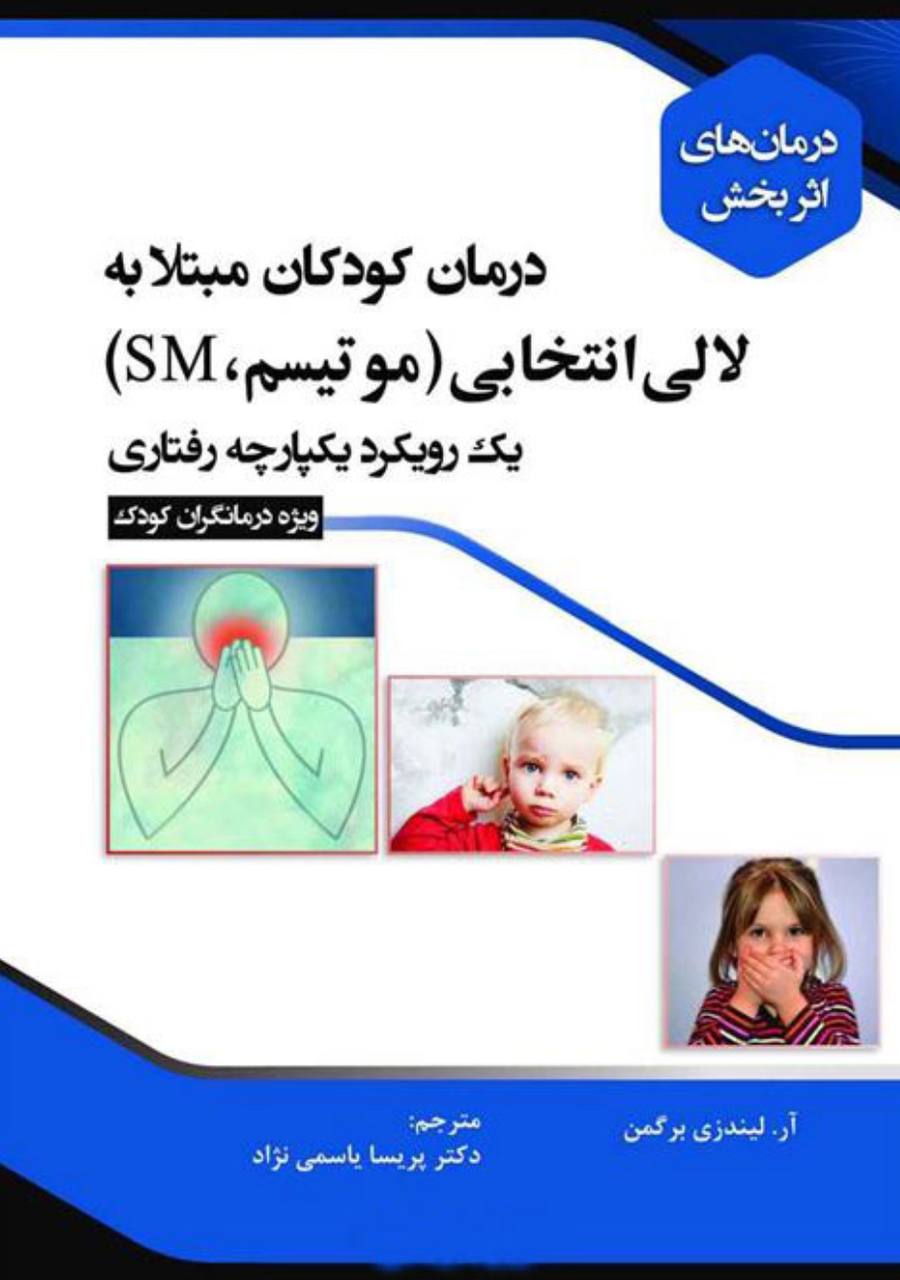 درمان‌های اثربخش

درمان کودکان مبتلا به لالی انتخابی (موتیسم، SM)

یک رویکرد یکپارچه رفتاری

ویژه درمانگران کودک

آر. لیندزی برگمن

مترجم:
دکتر پریسا یاسمی نژاد